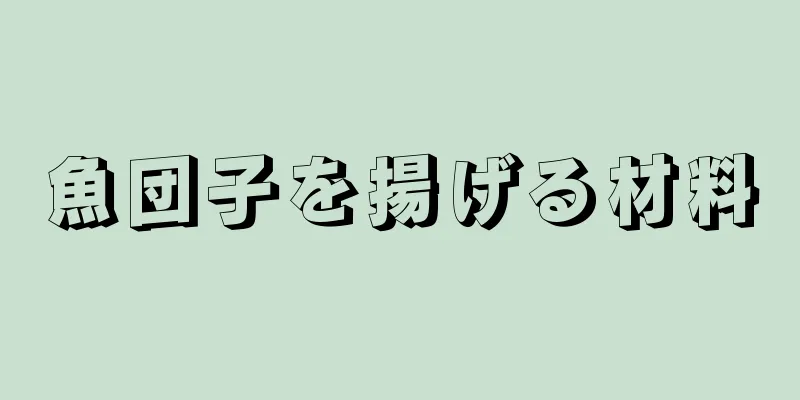 魚団子を揚げる材料